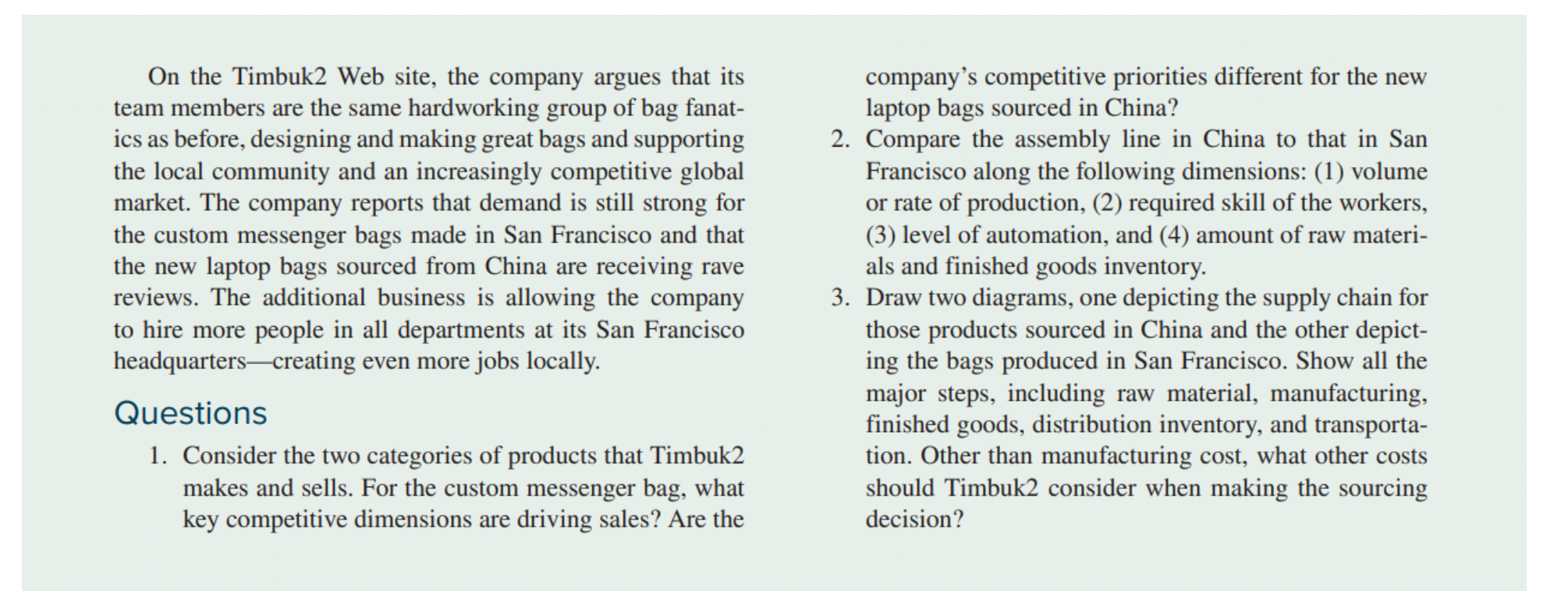 On the Timbuk2 Web site, the company argues that its team members are the same hardworking group of bag fanatics as before, designing and making great bags and supporting the local community and an increasingly competitive global market. The company reports that demand is still strong for the custom messenger bags made in San Francisco and that the new laptop bags sourced from China are receiving rave reviews. The additional business is allowing the company to hire more people in all departments at its San Francisco headquarters—creating even more jobs locally.

Questions

1. Consider the two categories of products that Timbuk2 makes and sells. For the custom messenger bag, what key competitive dimensions are driving sales? Are the company's competitive priorities different for the new laptop bags sourced in China?
2. Compare the assembly line in China to that in San Francisco along the following dimensions: (1) volume or rate of production, (2) required skill of the workers, (3) level of automation, and (4) amount of raw materials and finished goods inventory.
3. Draw two diagrams, one depicting the supply chain for those products sourced in China and the other depicting the bags produced in San Francisco. Show all the major steps, including raw material, manufacturing, finished goods, distribution inventory, and transportation. Other than manufacturing cost, what other costs should Timbuk2 consider when making the sourcing decision?